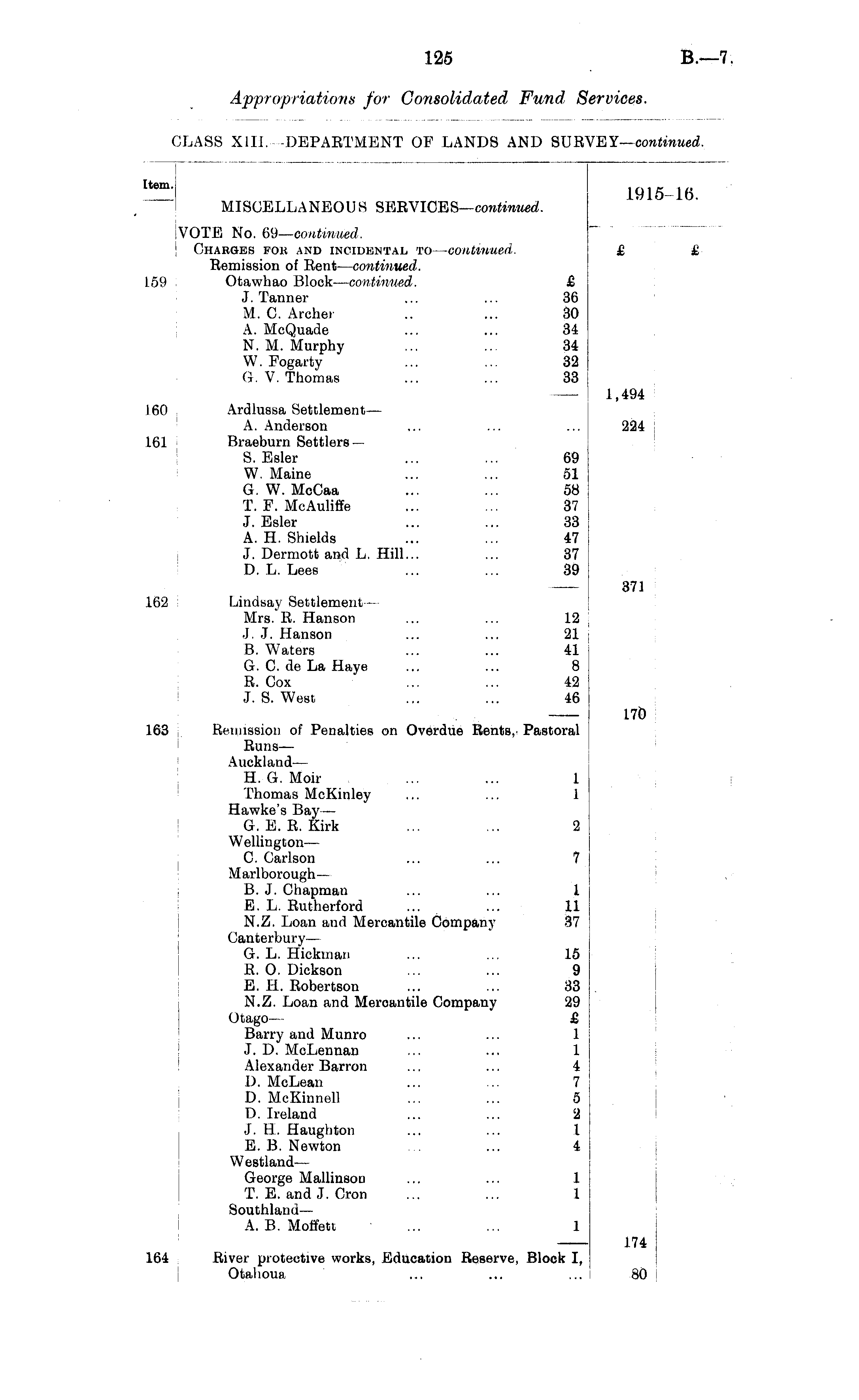 125 B.—7.

Appropriations for Consolidated Fund Services.

CLASS XIII.—DEPARTMENT OF LANDS AND SURVEY—continued.

| Item. | MISCELLANEOUS SERVICES—continued. | | 1915-16. | |
|---|---|---|---|---|
| | VOTE No. 69—continued. | | | |
| | CHARGES FOR AND INCIDENTAL TO—continued. | | £ | £ |
| | Remission of Rent—continued. | | | |
| 159 | Otawhao Block—continued. | £ | | |
| | J. Tanner ... ... | 36 | | |
| | M. C. Archer .. ... | 30 | | |
| | A. McQuade ... ... | 34 | | |
| | N. M. Murphy ... ... | 34 | | |
| | W. Fogarty ... ... | 32 | | |
| | G. V. Thomas ... ... | 33 | | |
| | | | 1,494 | |
| 160 | Ardlussa Settlement— | | | |
| | A. Anderson ... ... ... | | 224 | |
| 161 | Braeburn Settlers— | | | |
| | S. Esler ... ... | 69 | | |
| | W. Maine ... ... | 51 | | |
| | G. W. McCaa ... ... | 58 | | |
| | T. F. McAuliffe ... ... | 37 | | |
| | J. Esler ... ... | 33 | | |
| | A. H. Shields ... ... | 47 | | |
| | J. Dermott and L. Hill... ... | 37 | | |
| | D. L. Lees ... ... | 39 | | |
| | | | 371 | |
| 162 | Lindsay Settlement— | | | |
| | Mrs. R. Hanson ... ... | 12 | | |
| | J. J. Hanson ... ... | 21 | | |
| | B. Waters ... ... | 41 | | |
| | G. C. de La Haye ... ... | 8 | | |
| | R. Cox ... ... | 42 | | |
| | J. S. West ... ... | 46 | | |
| | | | 170 | |
| 163 | Remission of Penalties on Overdue Rents, Pastoral Runs— | | | |
| | Auckland— | | | |
| | H. G. Moir ... ... | 1 | | |
| | Thomas McKinley ... ... | 1 | | |
| | Hawke's Bay— | | | |
| | G. E. R. Kirk ... ... | 2 | | |
| | Wellington— | | | |
| | C. Carlson ... ... | 7 | | |
| | Marlborough— | | | |
| | B. J. Chapman ... ... | 1 | | |
| | E. L. Rutherford ... ... | 11 | | |
| | N.Z. Loan and Mercantile Company | 37 | | |
| | Canterbury— | | | |
| | G. L. Hickman ... ... | 15 | | |
| | R. O. Dickson ... ... | 9 | | |
| | E. H. Robertson ... ... | 33 | | |
| | N.Z. Loan and Mercantile Company | 29 | | |
| | Otago— | £ | | |
| | Barry and Munro ... ... | 1 | | |
| | J. D. McLennan ... ... | 1 | | |
| | Alexander Barron ... ... | 4 | | |
| | D. McLean ... ... | 7 | | |
| | D. McKinnell ... ... | 5 | | |
| | D. Ireland ... ... | 2 | | |
| | J. H. Haughton ... ... | 1 | | |
| | E. B. Newton ... ... | 4 | | |
| | Westland— | | | |
| | George Mallinson ... ... | 1 | | |
| | T. E. and J. Cron ... ... | 1 | | |
| | Southland— | | | |
| | A. B. Moffett ... ... | 1 | | |
| | | | 174 | |
| 164 | River protective works, Education Reserve, Block I, Otahoua ... ... ... | | 80 | |